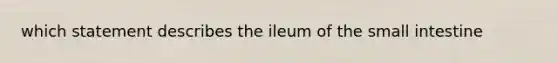 which statement describes the ileum of the small intestine